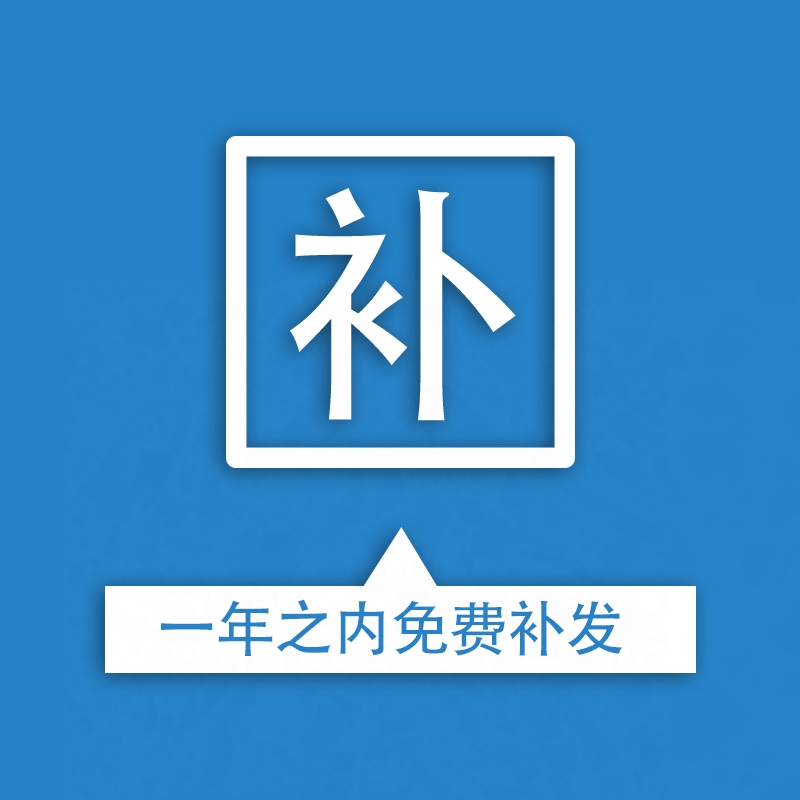 补

一年之内免费补发